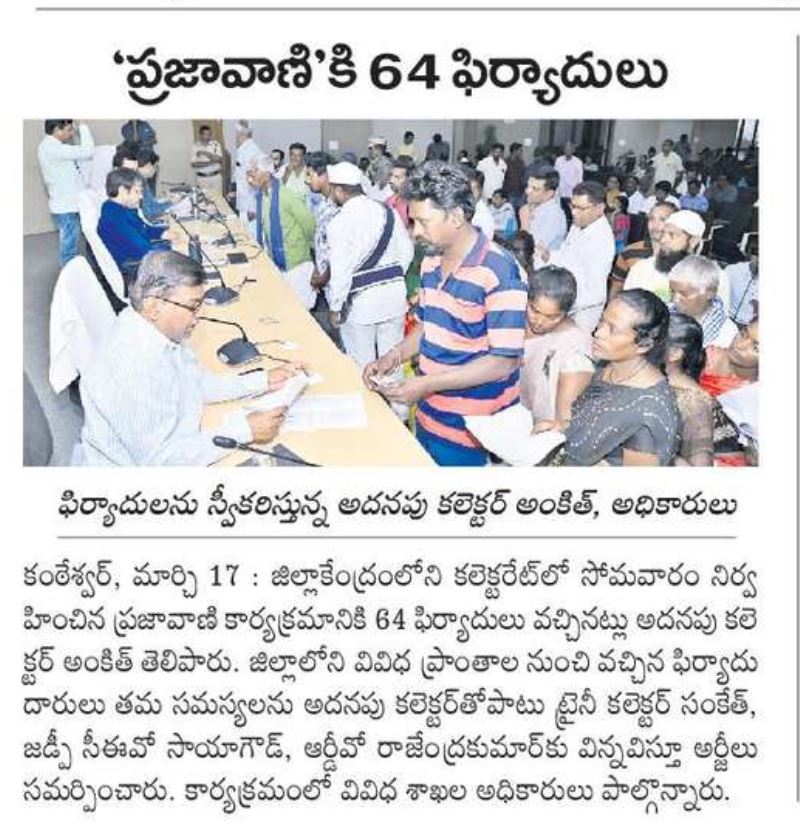 'ప్రజావాణి'కి 64 ఫిర్యాదులు

ఫిర్యాదులను స్వీకరిస్తున్న అదనపు కలెక్టర్ అంకిత్, అధికారులు

కంఠేశ్వర్, మార్చి 17 : జిల్లాకేంద్రంలోని కలెక్టరేట్‌లో సోమవారం నిర్వహించిన ప్రజావాణి కార్యక్రమానికి 64 ఫిర్యాదులు వచ్చినట్లు అదనపు కలెక్టర్ అంకిత్ తెలిపారు. జిల్లాలోని వివిధ ప్రాంతాల నుంచి వచ్చిన ఫిర్యాదుదారులు తమ సమస్యలను అదనపు కలెక్టర్‌తోపాటు ట్రైనీ కలెక్టర్ సంకేత్, జడ్పీ సీఈవో సాయాగౌడ్, ఆర్డీవో రాజేంద్రకుమార్‌కు విన్నవిస్తూ అర్జీలు సమర్పించారు. కార్యక్రమంలో వివిధ శాఖల అధికారులు పాల్గొన్నారు.